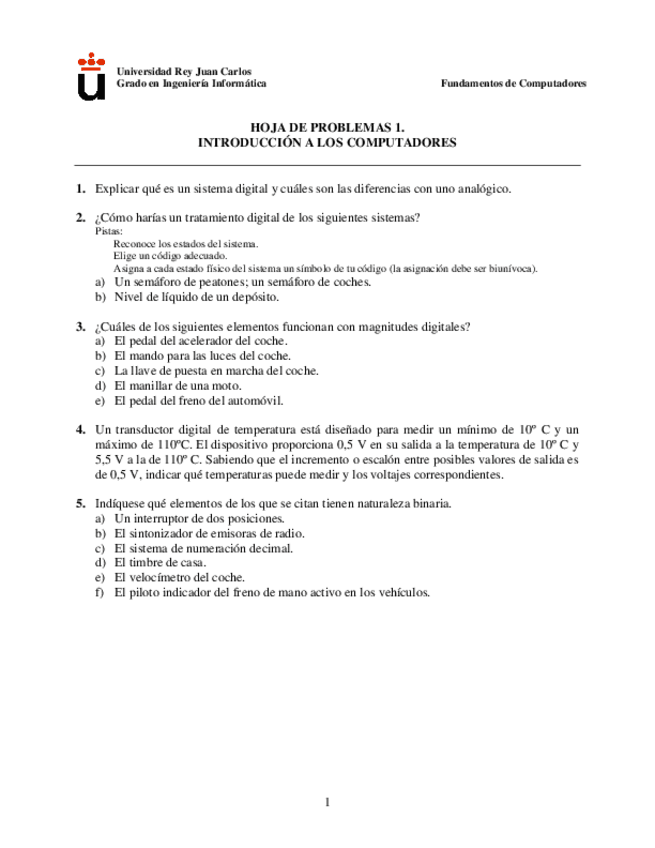 Universidad Rey Juan Carlos
Grado en Ingeniería Informática

Fundamentos de Computadores

HOJA DE PROBLEMAS 1.
INTRODUCCIÓN A LOS COMPUTADORES

1. Explicar qué es un sistema digital y cuáles son las diferencias con uno analógico.

2. ¿Cómo harías un tratamiento digital de los siguientes sistemas?
Pistas:
Reconoce los estados del sistema.
Elige un código adecuado.
Asigna a cada estado físico del sistema un símbolo de tu código (la asignación debe ser biunívoca).
a) Un semáforo de peatones; un semáforo de coches.
b) Nivel de líquido de un depósito.

3. ¿Cuáles de los siguientes elementos funcionan con magnitudes digitales?
a) El pedal del acelerador del coche.
b) El mando para las luces del coche.
c) La llave de puesta en marcha del coche.
d) El manillar de una moto.
e) El pedal del freno del automóvil.

4. Un transductor digital de temperatura está diseñado para medir un mínimo de 10º C y un máximo de 110ºC. El dispositivo proporciona 0,5 V en su salida a la temperatura de 10º C y 5,5 V a la de 110º C. Sabiendo que el incremento o escalón entre posibles valores de salida es de 0,5 V, indicar qué temperaturas puede medir y los voltajes correspondientes.

5. Indíquese qué elementos de los que se citan tienen naturaleza binaria.
a) Un interruptor de dos posiciones.
b) El sintonizador de emisoras de radio.
c) El sistema de numeración decimal.
d) El timbre de casa.
e) El velocímetro del coche.
f) El piloto indicador del freno de mano activo en los vehículos.

1